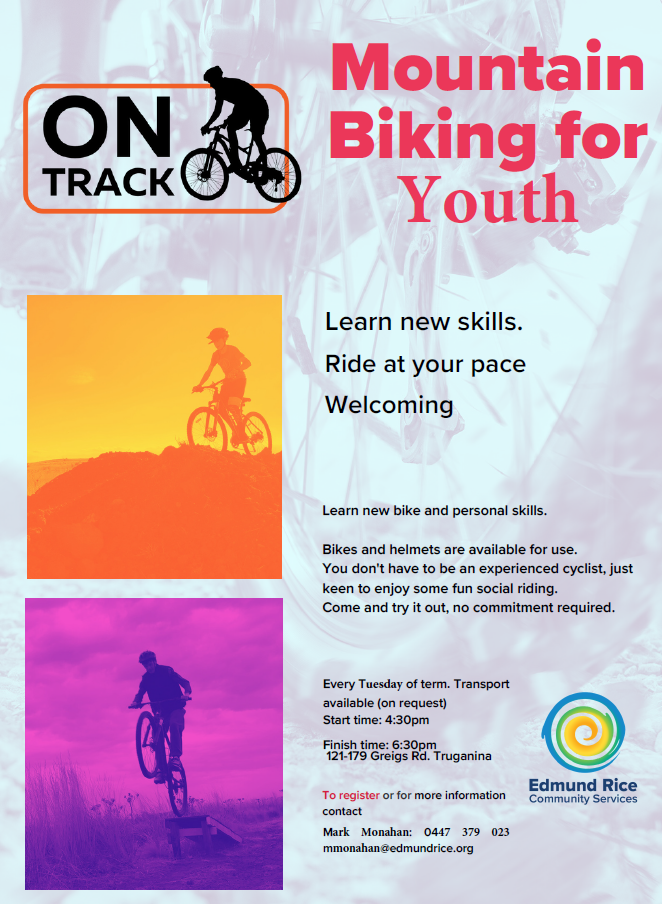 ON TRACK

Mountain Biking for Youth

Learn new skills.

Ride at your pace

Welcoming

Learn new bike and personal skills.

Bikes and helmets are available for use. You don't have to be an experienced cyclist, just keen to enjoy some fun social riding. Come and try it out, no commitment required.

Every Tuesday of term. Transport available (on request)
Start time: 4:30pm

Finish time: 6:30pm
121-179 Greigs Rd. Truganina

To register or for more information contact

Mark Monahan: 0447 379 023
mmonahan@edmundrice.org

Edmund Rice
Community Services